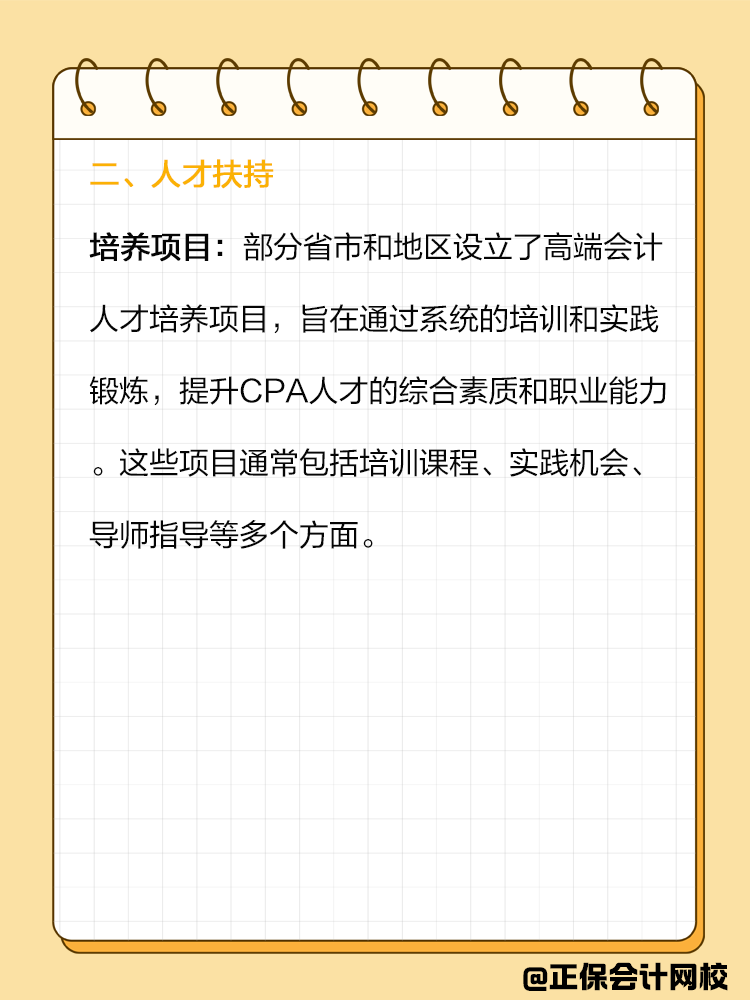 二、人才扶持

培养项目：部分省市和地区设立了高端会计人才培养项目，旨在通过系统的培训和实践锻炼，提升CPA人才的综合素质和职业能力。这些项目通常包括培训课程、实践机会、导师指导等多个方面。

@正保会计网校